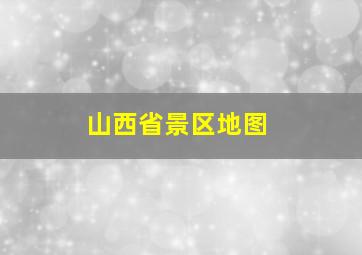 山西省景区地图